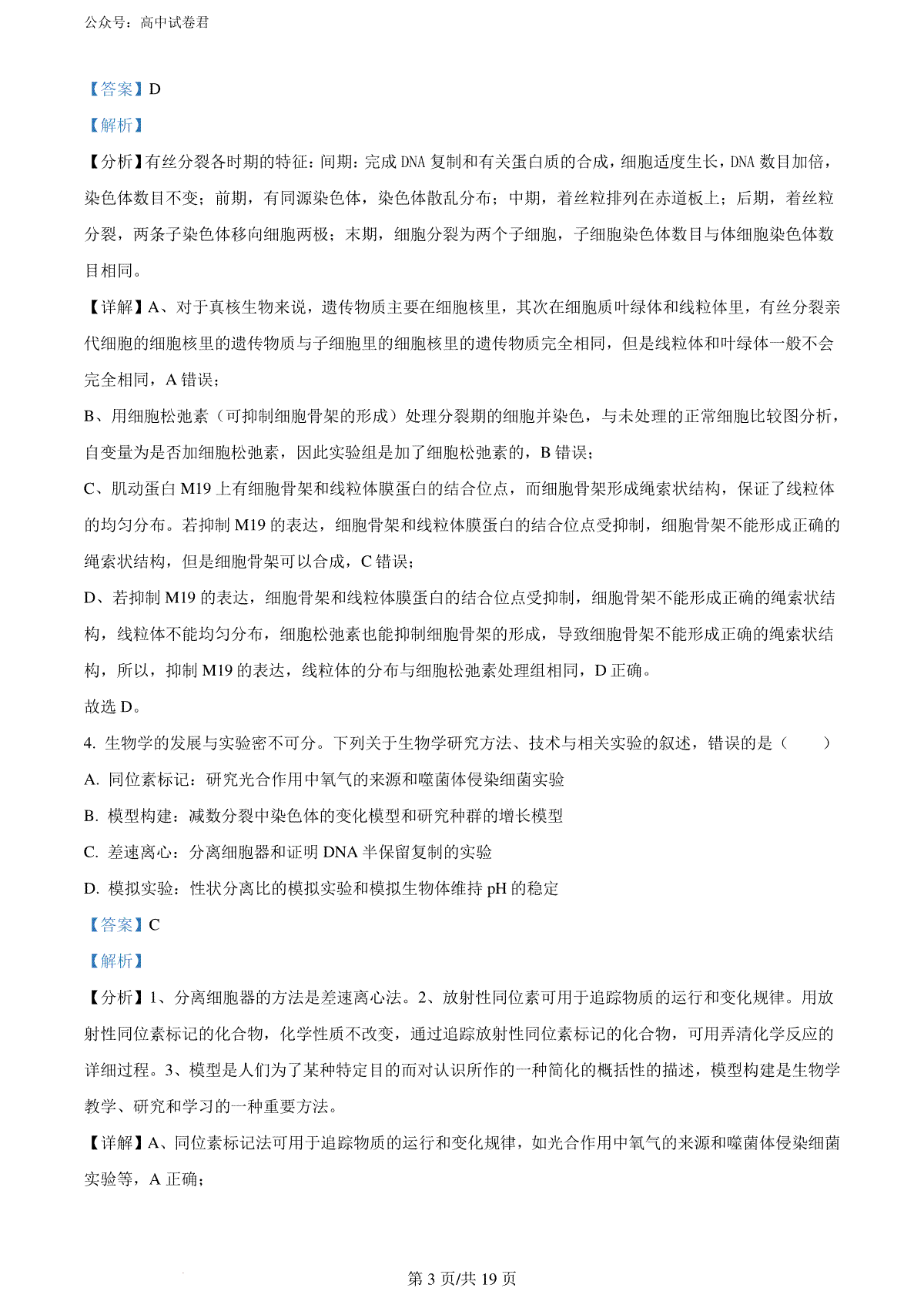 公众号：高中试卷君

【答案】D

【解析】

【分析】有丝分裂各时期的特征：间期：完成 DNA 复制和有关蛋白质的合成，细胞适度生长，DNA 数目加倍，染色体数目不变；前期，有同源染色体，染色体散乱分布；中期，着丝粒排列在赤道板上；后期，着丝粒分裂，两条子染色体移向细胞两极；末期，细胞分裂为两个子细胞，子细胞染色体数目与体细胞染色体数目相同。

【详解】A、对于真核生物来说，遗传物质主要在细胞核里，其次在细胞质叶绿体和线粒体里，有丝分裂亲代细胞的细胞核里的遗传物质与子细胞里的细胞核里的遗传物质完全相同，但是线粒体和叶绿体一般不会完全相同，A 错误；

B、用细胞松弛素（可抑制细胞骨架的形成）处理分裂期的细胞并染色，与未处理的正常细胞比较图分析，自变量为是否加细胞松弛素，因此实验组是加了细胞松弛素的，B 错误；

C、肌动蛋白 M19 上有细胞骨架和线粒体膜蛋白的结合位点，而细胞骨架形成绳索状结构，保证了线粒体的均匀分布。若抑制 M19 的表达，细胞骨架和线粒体膜蛋白的结合位点受抑制，细胞骨架不能形成正确的绳索状结构，但是细胞骨架可以合成，C 错误；

D、若抑制 M19 的表达，细胞骨架和线粒体膜蛋白的结合位点受抑制，细胞骨架不能形成正确的绳索状结构，线粒体不能均匀分布，细胞松弛素也能抑制细胞骨架的形成，导致细胞骨架不能形成正确的绳索状结构，所以，抑制 M19 的表达，线粒体的分布与细胞松弛素处理组相同，D 正确。

故选 D。

4. 生物学的发展与实验密不可分。下列关于生物学研究方法、技术与相关实验的叙述，错误的是（　　）

A. 同位素标记：研究光合作用中氧气的来源和噬菌体侵染细菌实验

B. 模型构建：减数分裂中染色体的变化模型和研究种群的增长模型

C. 差速离心：分离细胞器和证明 DNA 半保留复制的实验

D. 模拟实验：性状分离比的模拟实验和模拟生物体维持 pH 的稳定

【答案】C

【解析】

【分析】1、分离细胞器的方法是差速离心法。2、放射性同位素可用于追踪物质的运行和变化规律。用放射性同位素标记的化合物，化学性质不改变，通过追踪放射性同位素标记的化合物，可用弄清化学反应的详细过程。3、模型是人们为了某种特定目的而对认识所作的一种简化的概括性的描述，模型构建是生物学教学、研究和学习的一种重要方法。

【详解】A、同位素标记法可用于追踪物质的运行和变化规律，如光合作用中氧气的来源和噬菌体侵染细菌实验等，A 正确；

第 3 页/共 19 页